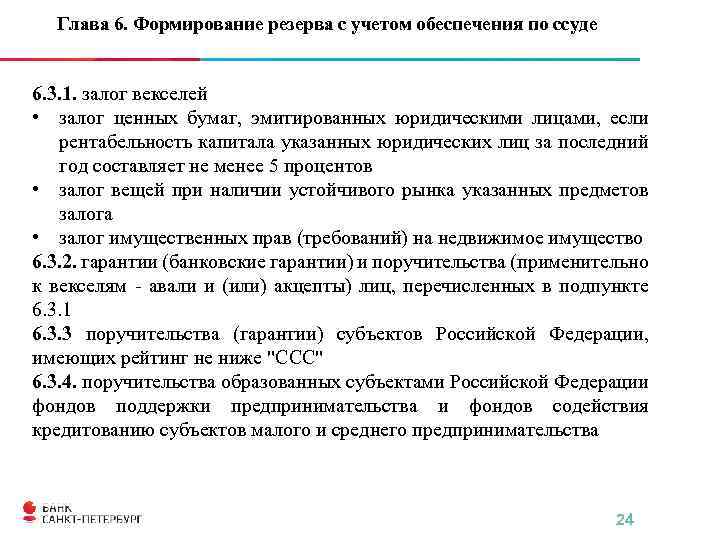 Глава 6. Формирование резерва с учетом обеспечения по ссуде

6.3.1. залог векселей
• залог ценных бумаг, эмитированных юридическими лицами, если рентабельность капитала указанных юридических лиц за последний год составляет не менее 5 процентов
• залог вещей при наличии устойчивого рынка указанных предметов залога
• залог имущественных прав (требований) на недвижимое имущество
6.3.2. гарантии (банковские гарантии) и поручительства (применительно к векселям - авали и (или) акцепты) лиц, перечисленных в подпункте 6.3.1
6.3.3 поручительства (гарантии) субъектов Российской Федерации, имеющих рейтинг не ниже "ССС"
6.3.4. поручительства образованных субъектами Российской Федерации фондов поддержки предпринимательства и фондов содействия кредитованию субъектов малого и среднего предпринимательства

БАНК
САНКТ-ПЕТЕРБУРГ

24